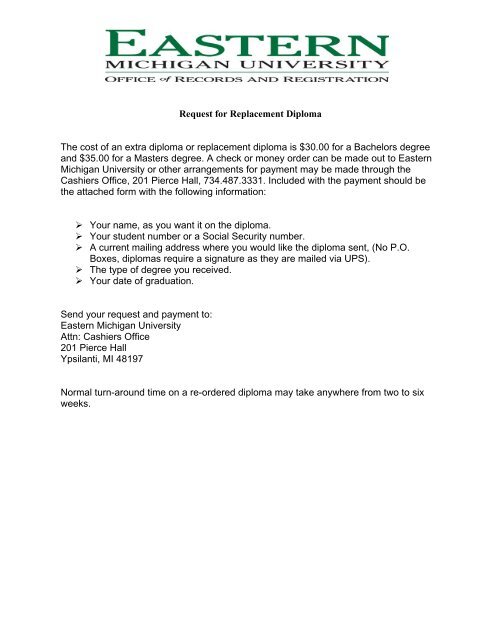 EASTERN
MICHIGAN UNIVERSITY
OFFICE of RECORDS AND REGISTRATION

Request for Replacement Diploma

The cost of an extra diploma or replacement diploma is \$30.00 for a Bachelors degree and \$35.00 for a Masters degree. A check or money order can be made out to Eastern Michigan University or other arrangements for payment may be made through the Cashiers Office, 201 Pierce Hall, 734.487.3331. Included with the payment should be the attached form with the following information:

➢ Your name, as you want it on the diploma.
➢ Your student number or a Social Security number.
➢ A current mailing address where you would like the diploma sent, (No P.O. Boxes, diplomas require a signature as they are mailed via UPS).
➢ The type of degree you received.
➢ Your date of graduation.

Send your request and payment to:
Eastern Michigan University
Attn: Cashiers Office
201 Pierce Hall
Ypsilanti, MI 48197

Normal turn-around time on a re-ordered diploma may take anywhere from two to six weeks.